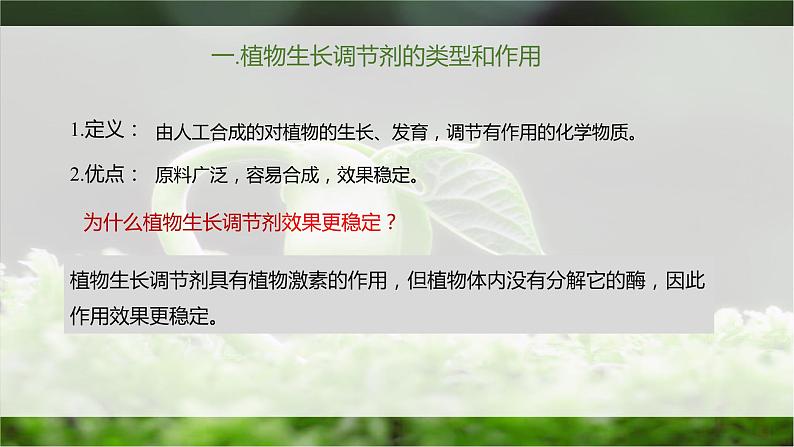 一.植物生长调节剂的类型和作用

1.定义： 由人工合成的对植物的生长、发育，调节有作用的化学物质。

2.优点： 原料广泛，容易合成，效果稳定。

为什么植物生长调节剂效果更稳定？

植物生长调节剂具有植物激素的作用，但植物体内没有分解它的酶，因此作用效果更稳定。